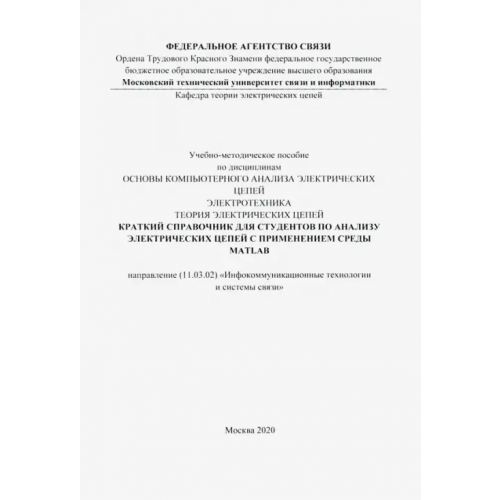 ФЕДЕРАЛЬНОЕ АГЕНТСТВО СВЯЗИ
Ордена Трудового Красного Знамени федеральное государственное бюджетное образовательное учреждение высшего образования
Московский технический университет связи и информатики
Кафедра теории электрических цепей

Учебно-методическое пособие
по дисциплинам
ОСНОВЫ КОМПЬЮТЕРНОГО АНАЛИЗА ЭЛЕКТРИЧЕСКИХ ЦЕПЕЙ
ЭЛЕКТРОТЕХНИКА
ТЕОРИЯ ЭЛЕКТРИЧЕСКИХ ЦЕПЕЙ
КРАТКИЙ СПРАВОЧНИК ДЛЯ СТУДЕНТОВ ПО АНАЛИЗУ ЭЛЕКТРИЧЕСКИХ ЦЕПЕЙ С ПРИМЕНЕНИЕМ СРЕДЫ MATLAB

направление (11.03.02) «Инфокоммуникационные технологии и системы связи»

Москва 2020